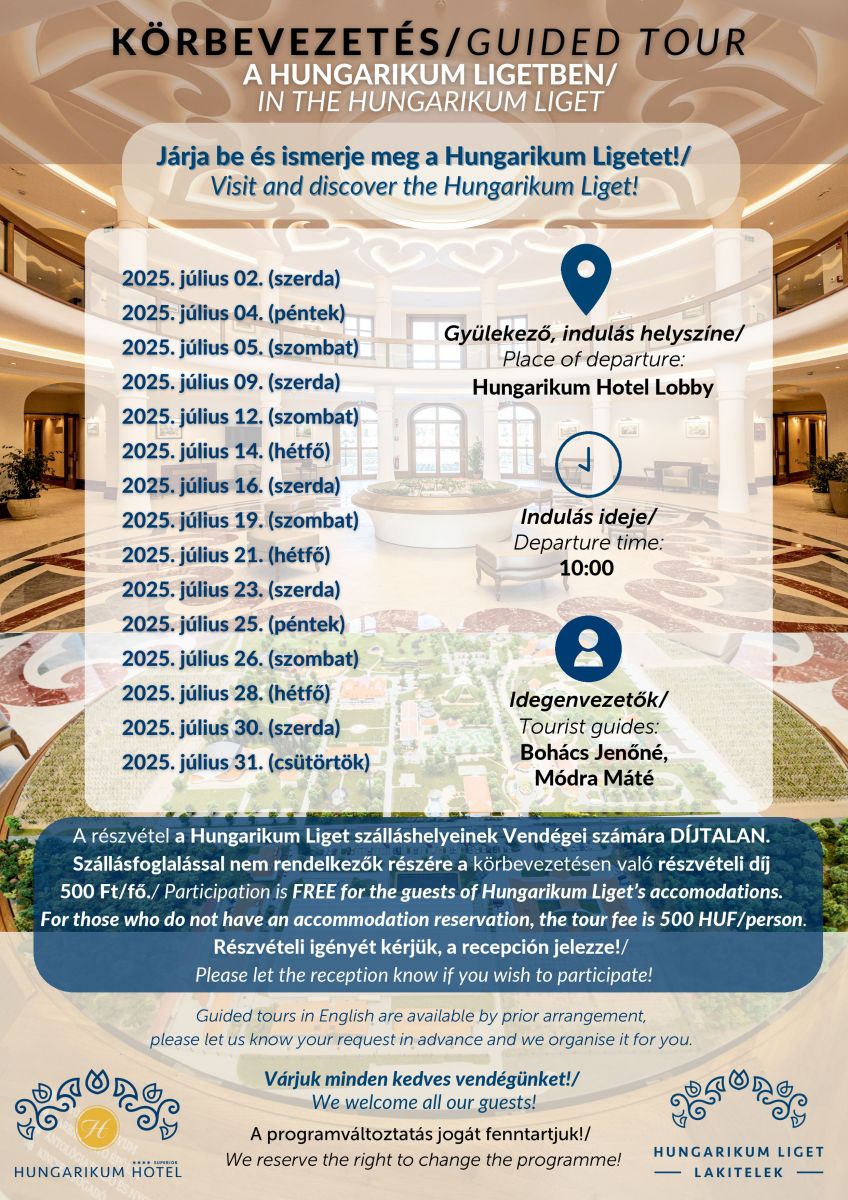 KÖRBEVEZETÉS/GUIDED TOUR
A HUNGARIKUM LIGETBEN/
IN THE HUNGARIKUM LIGET

Járja be és ismerje meg a Hungarikum Ligetet!/
Visit and discover the Hungarikum Liget!

2025. július 02. (szerda)
2025. július 04. (péntek)
2025. július 05. (szombat)
2025. július 09. (szerda)
2025. július 12. (szombat)
2025. július 14. (hétfő)
2025. július 16. (szerda)
2025. július 19. (szombat)
2025. július 21. (hétfő)
2025. július 23. (szerda)
2025. július 25. (péntek)
2025. július 26. (szombat)
2025. július 28. (hétfő)
2025. július 30. (szerda)
2025. július 31. (csütörtök)

Gyülekező, indulás helyszíne/
Place of departure:
Hungarikum Hotel Lobby

Indulás ideje/
Departure time:
10:00

Idegenvezetők/
Tourist guides:
Bohács Jenőné,
Módra Máté

A részvétel a Hungarikum Liget szálláshelyeinek Vendégei számára DÍJTALAN. Szállásfoglalással nem rendelkezők részére a körbevezetésen való részvételi díj 500 Ft/fő./ Participation is FREE for the guests of Hungarikum Liget's accomodations. For those who do not have an accommodation reservation, the tour fee is 500 HUF/person. Részvételi igényét kérjük, a recepción jelezze!/
Please let the reception know if you wish to participate!

Guided tours in English are available by prior arrangement, please let us know your request in advance and we organise it for you.

Várjuk minden kedves vendégünket!/
We welcome all our guests!

A programváltoztatás jogát fenntartjuk!/
We reserve the right to change the programme!

H
SUPERIOR
HUNGARIKUM HOTEL

HUNGARIKUM LIGET
LAKITELEK